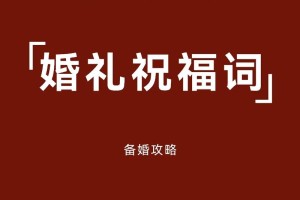 「婚礼祝福词」

备婚攻略